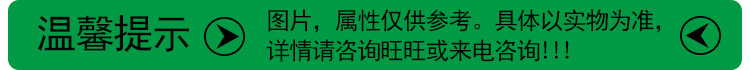 温馨提示

图片，属性仅供参考。具体以实物为准，详情请咨询旺旺或来电咨询!!!